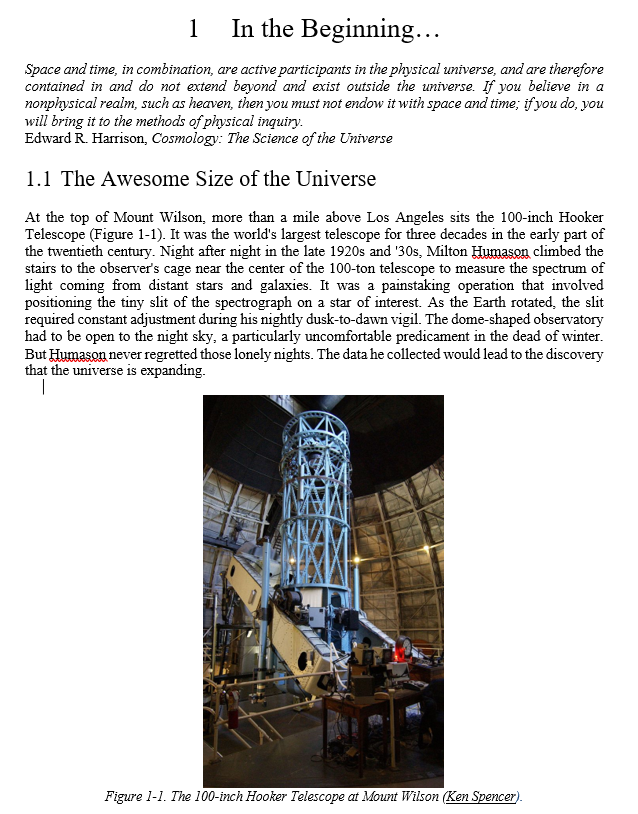 1 In the Beginning…

Space and time, in combination, are active participants in the physical universe, and are therefore contained in and do not extend beyond and exist outside the universe. If you believe in a nonphysical realm, such as heaven, then you must not endow it with space and time; if you do, you will bring it to the methods of physical inquiry.
Edward R. Harrison, Cosmology: The Science of the Universe

1.1 The Awesome Size of the Universe

At the top of Mount Wilson, more than a mile above Los Angeles sits the 100-inch Hooker Telescope (Figure 1-1). It was the world's largest telescope for three decades in the early part of the twentieth century. Night after night in the late 1920s and '30s, Milton Humason climbed the stairs to the observer's cage near the center of the 100-ton telescope to measure the spectrum of light coming from distant stars and galaxies. It was a painstaking operation that involved positioning the tiny slit of the spectrograph on a star of interest. As the Earth rotated, the slit required constant adjustment during his nightly dusk-to-dawn vigil. The dome-shaped observatory had to be open to the night sky, a particularly uncomfortable predicament in the dead of winter. But Humason never regretted those lonely nights. The data he collected would lead to the discovery that the universe is expanding.

Figure 1-1. The 100-inch Hooker Telescope at Mount Wilson (Ken Spencer).